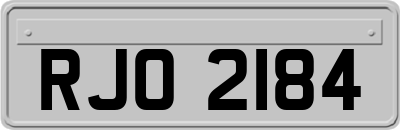 RJO 2184